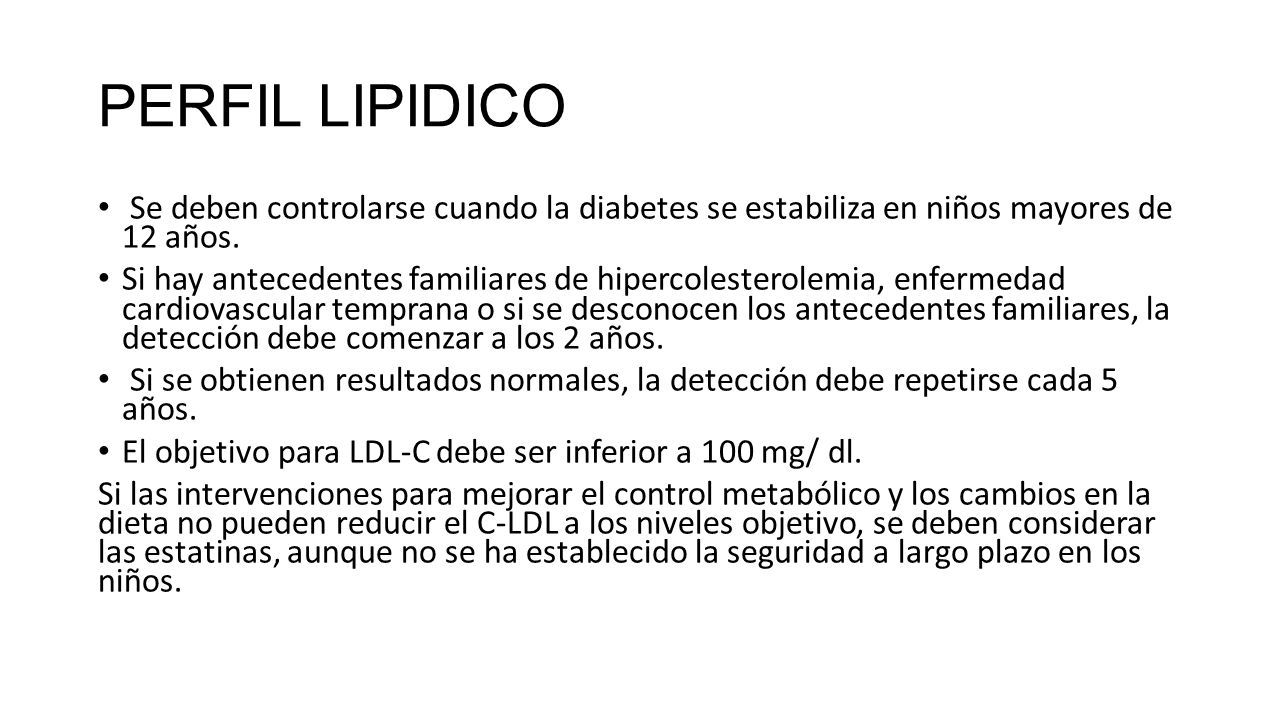 PERFIL LIPIDICO

• Se deben controlarse cuando la diabetes se estabiliza en niños mayores de 12 años.
• Si hay antecedentes familiares de hipercolesterolemia, enfermedad cardiovascular temprana o si se desconocen los antecedentes familiares, la detección debe comenzar a los 2 años.
• Si se obtienen resultados normales, la detección debe repetirse cada 5 años.
• El objetivo para LDL-C debe ser inferior a 100 mg/ dl.

Si las intervenciones para mejorar el control metabólico y los cambios en la dieta no pueden reducir el C-LDL a los niveles objetivo, se deben considerar las estatinas, aunque no se ha establecido la seguridad a largo plazo en los niños.